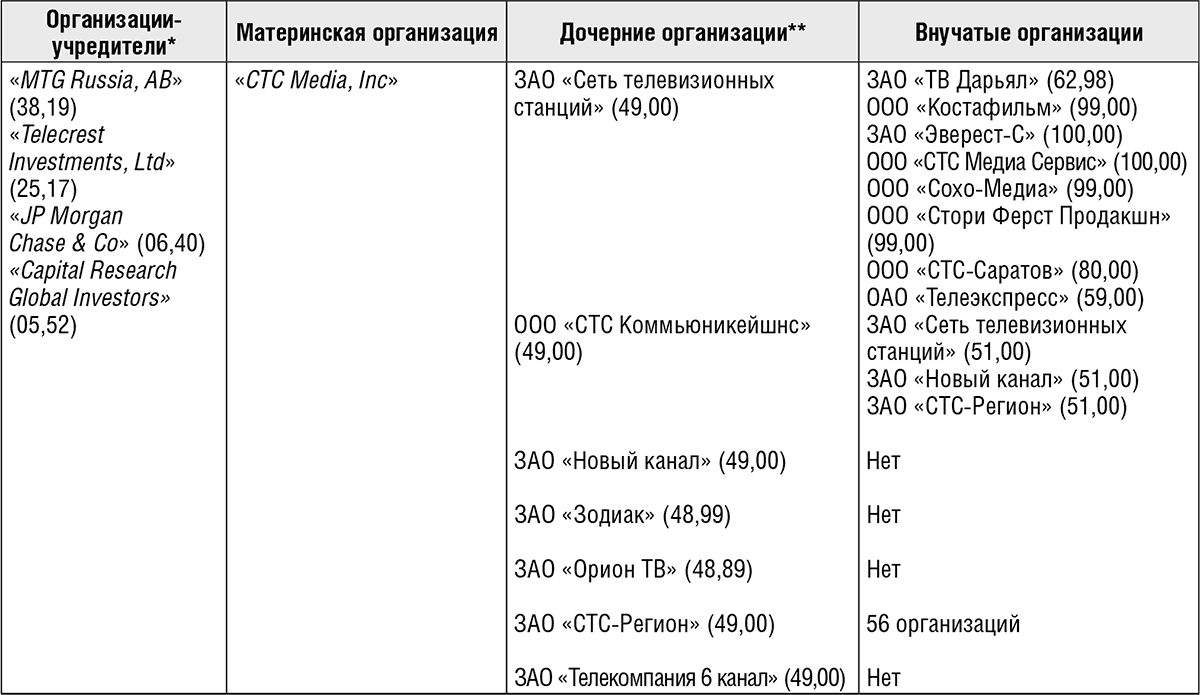 | Организации-учредители* | Материнская организация | Дочерние организации** | Внучатые организации |
|---|---|---|---|
| «MTG Russia, AB» (38,19) «Telecrest Investments, Ltd» (25,17) «JP Morgan Chase & Co» (06,40) «Capital Research Global Investors» (05,52) | «CTC Media, Inc» | ЗАО «Сеть телевизионных станций» (49,00) | ЗАО «ТВ Дарьял» (62,98) ООО «Костафильм» (99,00) ЗАО «Эверест-С» (100,00) ООО «СТС Медиа Сервис» (100,00) ООО «Сохо-Медиа» (99,00) ООО «Стори Ферст Продакшн» (99,00) ООО «СТС-Саратов» (80,00) ОАО «Телеэкспресс» (59,00) |
| | | ООО «СТС Коммьюникейшнс» (49,00) | ЗАО «Сеть телевизионных станций» (51,00) ЗАО «Новый канал» (51,00) ЗАО «СТС-Регион» (51,00) |
| | | ЗАО «Новый канал» (49,00) | Нет |
| | | ЗАО «Зодиак» (48,99) | Нет |
| | | ЗАО «Орион ТВ» (48,89) | Нет |
| | | ЗАО «СТС-Регион» (49,00) | 56 организаций |
| | | ЗАО «Телекомпания 6 канал» (49,00) | Нет |